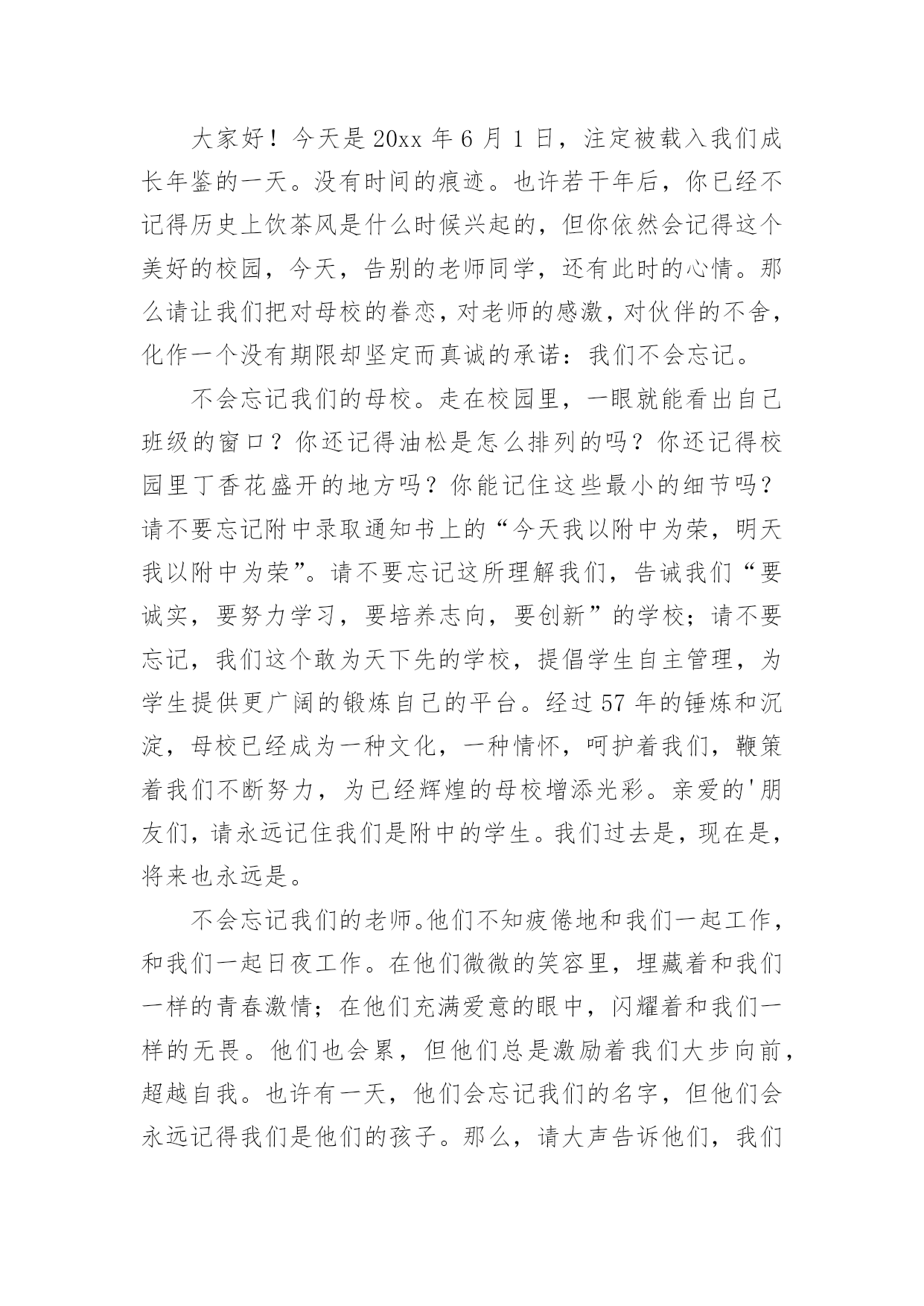 大家好！今天是20xx年6月1日，注定被载入我们成长年鉴的一天。没有时间的痕迹。也许若干年后，你已经不记得历史上饮茶风是什么时候兴起的，但你依然会记得这个美好的校园，今天，告别的老师同学，还有此时的心情。那么请让我们把对母校的眷恋，对老师的感激，对伙伴的不舍，化作一个没有期限却坚定而真诚的承诺：我们不会忘记。

不会忘记我们的母校。走在校园里，一眼就能看出自己班级的窗口？你还记得油松是怎么排列的吗？你还记得校园里丁香花盛开的地方吗？你能记住这些最小的细节吗？请不要忘记附中录取通知书上的“今天我以附中为荣，明天我以附中为荣”。请不要忘记这所理解我们，告诫我们“要诚实，要努力学习，要培养志向，要创新”的学校；请不要忘记，我们这个敢为天下先的学校，提倡学生自主管理，为学生提供更广阔的锻炼自己的平台。经过57年的锤炼和沉淀，母校已经成为一种文化，一种情怀，呵护着我们，鞭策着我们不断努力，为已经辉煌的母校增添光彩。亲爱的'朋友们，请永远记住我们是附中的学生。我们过去是，现在是，将来也永远是。

不会忘记我们的老师。他们不知疲倦地和我们一起工作，和我们一起日夜工作。在他们微微的笑容里，埋藏着和我们一样的青春激情；在他们充满爱意的眼中，闪耀着和我们一样的无畏。他们也会累，但他们总是激励着我们大步向前，超越自我。也许有一天，他们会忘记我们的名字，但他们会永远记得我们是他们的孩子。那么，请大声告诉他们，我们